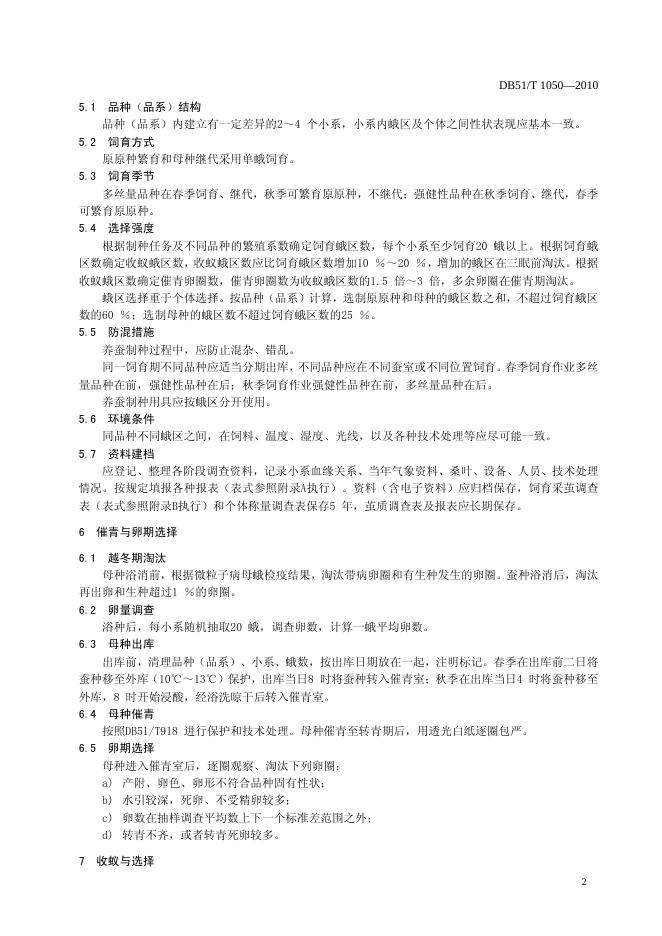 DB51/T 1050—2010

5.1 品种（品系）结构

品种（品系）内建立有一定差异的2～4 个小系，小系内蛾区及个体之间性状表现应基本一致。

5.2 饲育方式

原原种繁育和母种继代采用单蛾饲育。

5.3 饲育季节

多丝量品种在春季饲育、继代，秋季可繁育原原种，不继代；强健性品种在秋季饲育、继代，春季可繁育原原种。

5.4 选择强度

根据制种任务及不同品种的繁殖系数确定饲育蛾区数，每个小系至少饲育20 蛾以上。根据饲育蛾区数确定收蚁蛾区数，收蚁蛾区数应比饲育蛾区数增加10 %～20 %，增加的蛾区在三眠前淘汰。根据收蚁蛾区数确定催青卵圈数，催青卵圈数为收蚁蛾区数的1.5 倍～3 倍，多余卵圈在催青期淘汰。

蛾区选择重于个体选择。按品种（品系）计算，选制原原种和母种的蛾区数之和，不超过饲育蛾区数的60 %；选制母种的蛾区数不超过饲育蛾区数的25 %。

5.5 防混措施

养蚕制种过程中，应防止混杂、错乱。

同一饲育期不同品种应适当分期出库，不同品种应在不同蚕室或不同位置饲育。春季饲育作业多丝量品种在前，强健性品种在后；秋季饲育作业强健性品种在前，多丝量品种在后。

养蚕制种用具应按蛾区分开使用。

5.6 环境条件

同品种不同蛾区之间，在饲料、温度、湿度、光线，以及各种技术处理等应尽可能一致。

5.7 资料建档

应登记、整理各阶段调查资料，记录小系血缘关系、当年气象资料、桑叶、设备、人员、技术处理情况。按规定填报各种报表（表式参照附录A执行）。资料（含电子资料）应归档保存，饲育采茧调查表（表式参照附录B执行）和个体称量调查表保存5 年，茧质调查表及报表应长期保存。

6 催青与卵期选择

6.1 越冬期淘汰

母种浴消前，根据微粒子病母蛾检疫结果，淘汰带病卵圈和有生种发生的卵圈。蚕种浴消后，淘汰再出卵和生种超过1 %的卵圈。

6.2 卵量调查

浴种后，每小系随机抽取20 蛾，调查卵数，计算一蛾平均卵数。

6.3 母种出库

出库前，清理品种（品系）、小系、蛾数，按出库日期放在一起，注明标记。春季在出库前二日将蚕种移至外库（10℃～13℃）保护，出库当日8 时将蚕种转入催青室；秋季在出库当日4 时将蚕种移至外库，8 时开始浸酸，经浴洗晾干后转入催青室。

6.4 母种催青

按照DB51/T918 进行保护和技术处理。母种催青至转青期后，用透光白纸逐圈包严。

6.5 卵期选择

母种进入催青室后，逐圈观察、淘汰下列卵圈：

a) 产附、卵色、卵形不符合品种固有性状；

b) 水引较深，死卵、不受精卵较多；

c) 卵数在抽样调查平均数上下一个标准差范围之外；

d) 转青不齐，或者转青死卵较多。

7 收蚁与选择

2